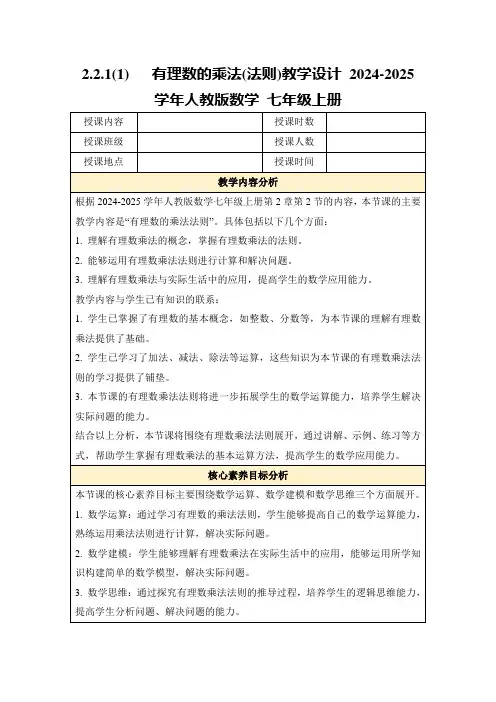 2.2.1(1)　有理数的乘法(法则)教学设计 2024-2025 学年人教版数学 七年级上册

| 授课内容 | | 授课时数 | |
|---|---|---|---|
| 授课班级 | | 授课人数 | |
| 授课地点 | | 授课时间 | |

教学内容分析

根据 2024-2025 学年人教版数学七年级上册第 2 章第 2 节的内容，本节课的主要教学内容是“有理数的乘法法则”。具体包括以下几个方面：

1. 理解有理数乘法的概念，掌握有理数乘法的法则。

2. 能够运用有理数乘法法则进行计算和解决问题。

3. 理解有理数乘法与实际生活中的应用，提高学生的数学应用能力。

教学内容与学生已有知识的联系：

1. 学生已掌握了有理数的基本概念，如整数、分数等，为本节课的理解有理数乘法提供了基础。

2. 学生已学习了加法、减法、除法等运算，这些知识为本节课的有理数乘法法则的学习提供了铺垫。

3. 本节课的有理数乘法法则将进一步拓展学生的数学运算能力，培养学生解决实际问题的能力。

结合以上分析，本节课将围绕有理数乘法法则展开，通过讲解、示例、练习等方式，帮助学生掌握有理数乘法的基本运算方法，提高学生的数学应用能力。

核心素养目标分析

本节课的核心素养目标主要围绕数学运算、数学建模和数学思维三个方面展开。

1. 数学运算：通过学习有理数的乘法法则，学生能够提高自己的数学运算能力，熟练运用乘法法则进行计算，解决实际问题。

2. 数学建模：学生能够理解有理数乘法在实际生活中的应用，能够运用所学知识构建简单的数学模型，解决实际问题。

3. 数学思维：通过探究有理数乘法法则的推导过程，培养学生的逻辑思维能力，提高学生分析问题、解决问题的能力。